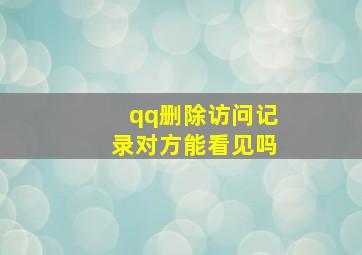 qq删除访问记录对方能看见吗